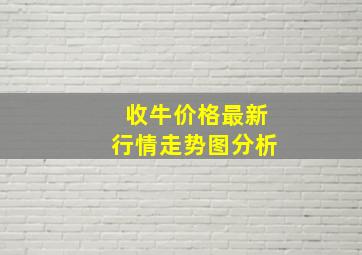 收牛价格最新
行情走势图分析